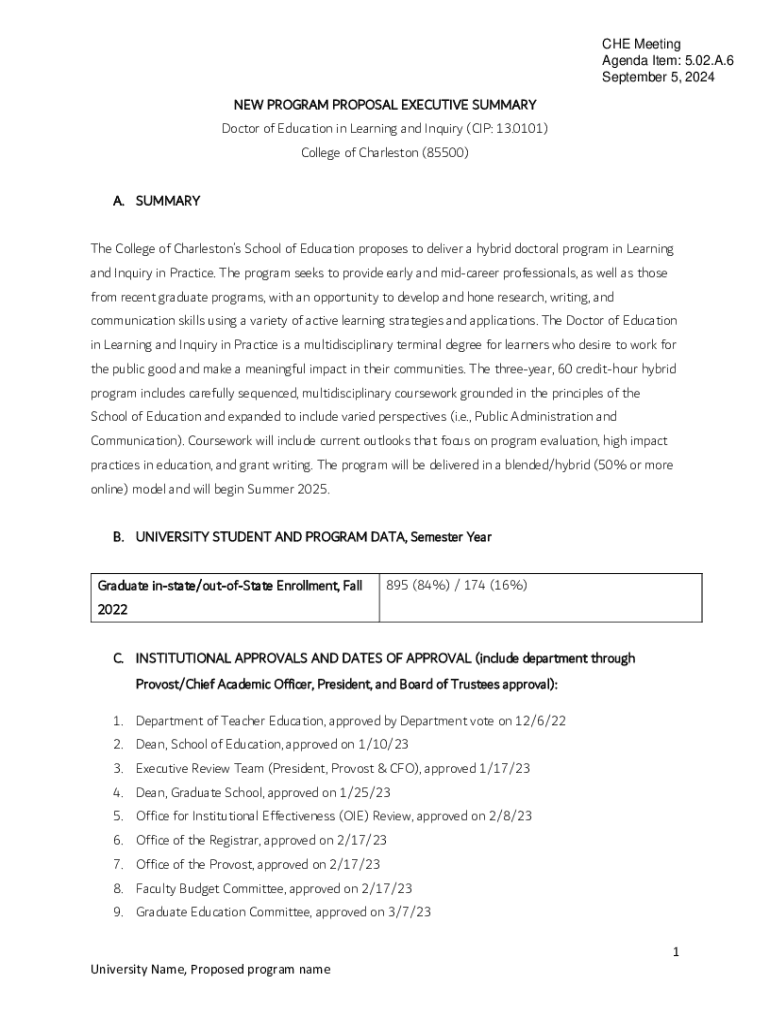 CHE Meeting
Agenda Item: 5.02.A.6
September 5, 2024

NEW PROGRAM PROPOSAL EXECUTIVE SUMMARY

Doctor of Education in Learning and Inquiry (CIP: 13.0101)

College of Charleston (85500)

A. SUMMARY

The College of Charleston's School of Education proposes to deliver a hybrid doctoral program in Learning and Inquiry in Practice. The program seeks to provide early and mid-career professionals, as well as those from recent graduate programs, with an opportunity to develop and hone research, writing, and communication skills using a variety of active learning strategies and applications. The Doctor of Education in Learning and Inquiry in Practice is a multidisciplinary terminal degree for learners who desire to work for the public good and make a meaningful impact in their communities. The three-year, 60 credit-hour hybrid program includes carefully sequenced, multidisciplinary coursework grounded in the principles of the School of Education and expanded to include varied perspectives (i.e., Public Administration and Communication). Coursework will include current outlooks that focus on program evaluation, high impact practices in education, and grant writing. The program will be delivered in a blended/hybrid (50% or more online) model and will begin Summer 2025.

B. UNIVERSITY STUDENT AND PROGRAM DATA, Semester Year

| Graduate in-state/out-of-State Enrollment, Fall 2022 | 895 (84%) / 174 (16%) |
|---|---|

C. INSTITUTIONAL APPROVALS AND DATES OF APPROVAL (include department through Provost/Chief Academic Officer, President, and Board of Trustees approval):

1. Department of Teacher Education, approved by Department vote on 12/6/22
2. Dean, School of Education, approved on 1/10/23
3. Executive Review Team (President, Provost & CFO), approved 1/17/23
4. Dean, Graduate School, approved on 1/25/23
5. Office for Institutional Effectiveness (OIE) Review, approved on 2/8/23
6. Office of the Registrar, approved on 2/17/23
7. Office of the Provost, approved on 2/17/23
8. Faculty Budget Committee, approved on 2/17/23
9. Graduate Education Committee, approved on 3/7/23

1

University Name, Proposed program name